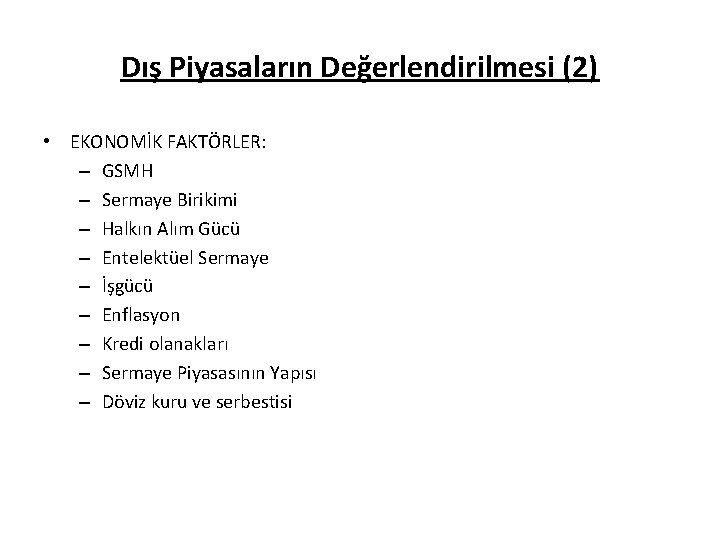 Dış Piyasaların Değerlendirilmesi (2)

• EKONOMİK FAKTÖRLER:
– GSMH
– Sermaye Birikimi
– Halkın Alım Gücü
– Entelektüel Sermaye
– İşgücü
– Enflasyon
– Kredi olanakları
– Sermaye Piyasasının Yapısı
– Döviz kuru ve serbestisi